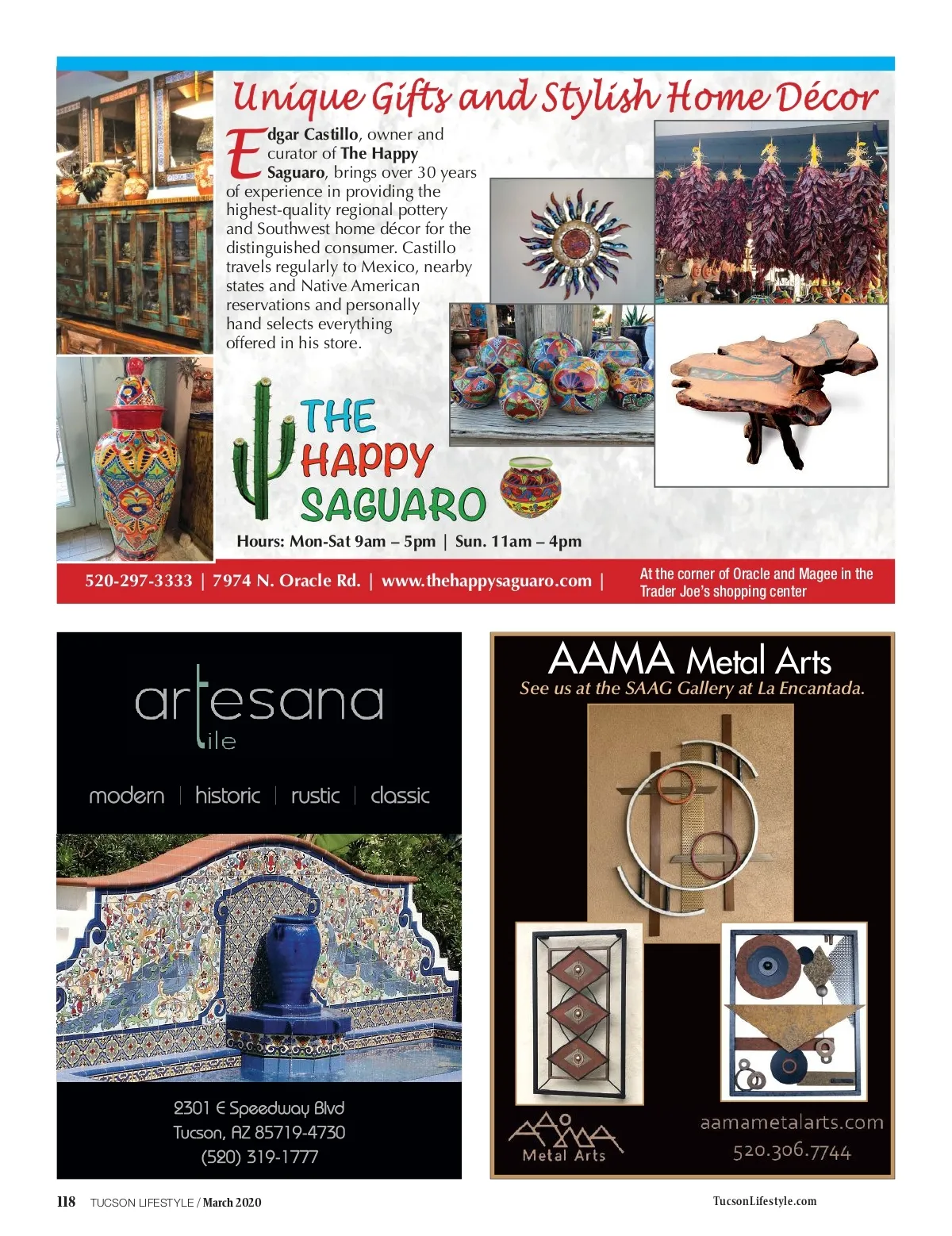 Unique Gifts and Stylish Home Décor

Edgar Castillo, owner and curator of The Happy Saguaro, brings over 30 years of experience in providing the highest-quality regional pottery and Southwest home décor for the distinguished consumer. Castillo travels regularly to Mexico, nearby states and Native American reservations and personally hand selects everything offered in his store.

THE HAPPY SAGUARO

Hours: Mon-Sat 9am – 5pm | Sun. 11am – 4pm

520-297-3333 | 7974 N. Oracle Rd. | www.thehappysaguaro.com | At the corner of Oracle and Magee in the Trader Joe's shopping center

artesana tile

modern | historic | rustic | classic

2301 E Speedway Blvd
Tucson, AZ 85719-4730
(520) 319-1777

AAMA Metal Arts

See us at the SAAG Gallery at La Encantada.

AAMA Metal Arts

aamametalarts.com
520.306.7744

118 TUCSON LIFESTYLE / March 2020

TucsonLifestyle.com